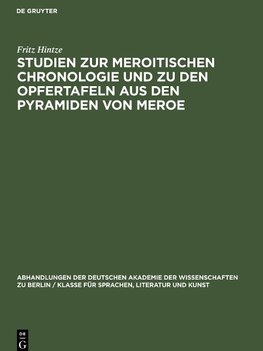 DE GRUYTER

Fritz Hintze

STUDIEN ZUR MEROITISCHEN CHRONOLOGIE UND ZU DEN OPFERTAFELN AUS DEN PYRAMIDEN VON MEROE

ABHANDLUNGEN DER DEUTSCHEN AKADEMIE DER WISSENSCHAFTEN ZU BERLIN / KLASSE FÜR SPRACHEN, LITERATUR UND KUNST

DE G